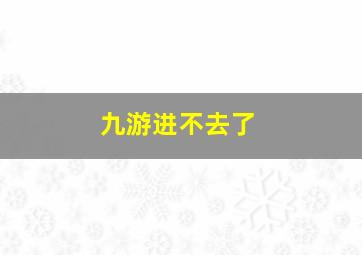 九游进不去了